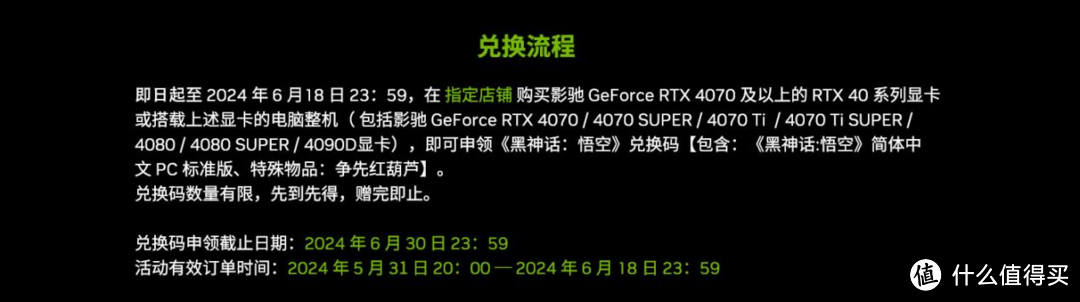 兑换流程

即日起至 2024 年 6 月 18 日 23：59，在 指定店铺 购买影驰 GeForce RTX 4070 及以上的 RTX 40 系列显卡或搭载上述显卡的电脑整机（包括影驰 GeForce RTX 4070 / 4070 SUPER / 4070 Ti / 4070 Ti SUPER / 4080 / 4080 SUPER / 4090D显卡），即可申领《黑神话：悟空》兑换码【包含：《黑神话:悟空》简体中文 PC 标准版、特殊物品：争先红葫芦】。
兑换码数量有限，先到先得，赠完即止。

兑换码申领截止日期：2024 年 6 月 30 日 23：59
活动有效订单时间：2024 年 5 月 31 日 20：00 — 2024 年 6 月 18 日 23：59

值 什么值得买